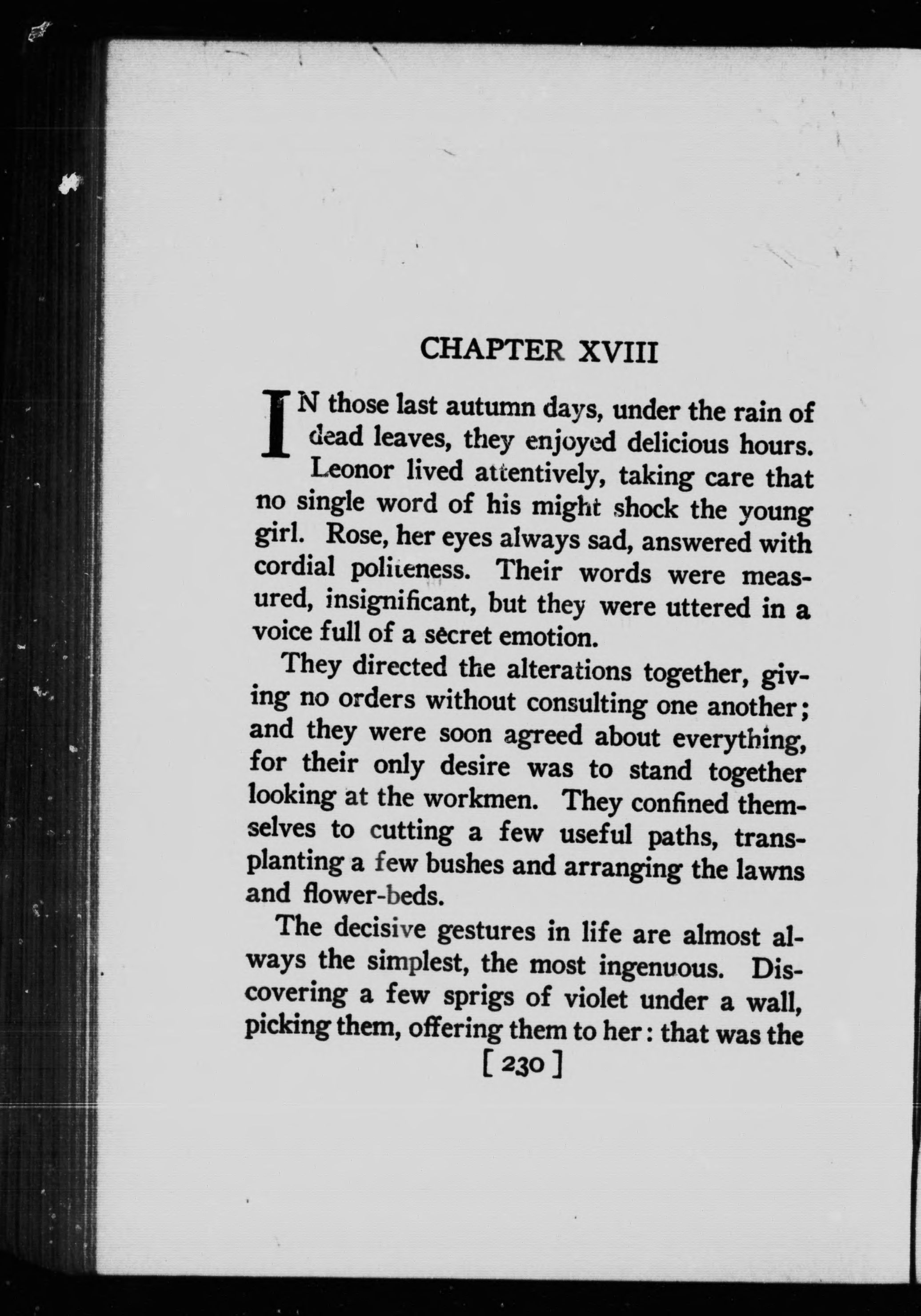 CHAPTER XVIII

IN those last autumn days, under the rain of dead leaves, they enjoyed delicious hours. Leonor lived attentively, taking care that no single word of his might shock the young girl. Rose, her eyes always sad, answered with cordial politeness. Their words were measured, insignificant, but they were uttered in a voice full of a secret emotion.

They directed the alterations together, giving no orders without consulting one another; and they were soon agreed about everything, for their only desire was to stand together looking at the workmen. They confined themselves to cutting a few useful paths, transplanting a few bushes and arranging the lawns and flower-beds.

The decisive gestures in life are almost always the simplest, the most ingenuous. Discovering a few sprigs of violet under a wall, picking them, offering them to her: that was the

[ 230 ]